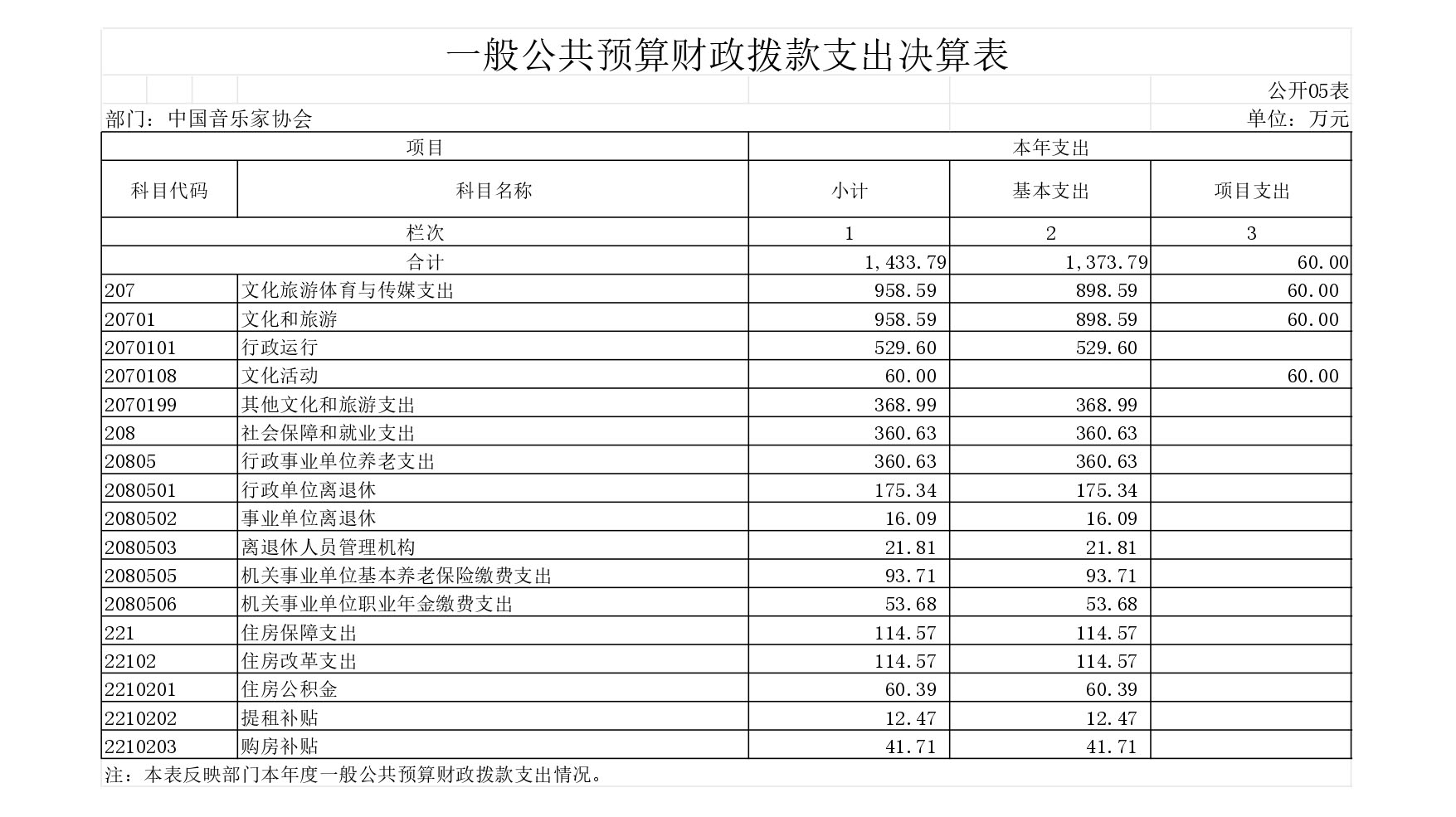 一般公共预算财政拨款支出决算表

公开05表

部门：中国音乐家协会

单位：万元

| 项目 | | 本年支出 | | |
|---|---|---|---|---|
| 科目代码 | 科目名称 | 小计 | 基本支出 | 项目支出 |
| 栏次 | | 1 | 2 | 3 |
| 合计 | | 1,433.79 | 1,373.79 | 60.00 |
| 207 | 文化旅游体育与传媒支出 | 958.59 | 898.59 | 60.00 |
| 20701 | 文化和旅游 | 958.59 | 898.59 | 60.00 |
| 2070101 | 行政运行 | 529.60 | 529.60 | |
| 2070108 | 文化活动 | 60.00 | | 60.00 |
| 2070199 | 其他文化和旅游支出 | 368.99 | 368.99 | |
| 208 | 社会保障和就业支出 | 360.63 | 360.63 | |
| 20805 | 行政事业单位养老支出 | 360.63 | 360.63 | |
| 2080501 | 行政单位离退休 | 175.34 | 175.34 | |
| 2080502 | 事业单位离退休 | 16.09 | 16.09 | |
| 2080503 | 离退休人员管理机构 | 21.81 | 21.81 | |
| 2080505 | 机关事业单位基本养老保险缴费支出 | 93.71 | 93.71 | |
| 2080506 | 机关事业单位职业年金缴费支出 | 53.68 | 53.68 | |
| 221 | 住房保障支出 | 114.57 | 114.57 | |
| 22102 | 住房改革支出 | 114.57 | 114.57 | |
| 2210201 | 住房公积金 | 60.39 | 60.39 | |
| 2210202 | 提租补贴 | 12.47 | 12.47 | |
| 2210203 | 购房补贴 | 41.71 | 41.71 | |

注：本表反映部门本年度一般公共预算财政拨款支出情况。